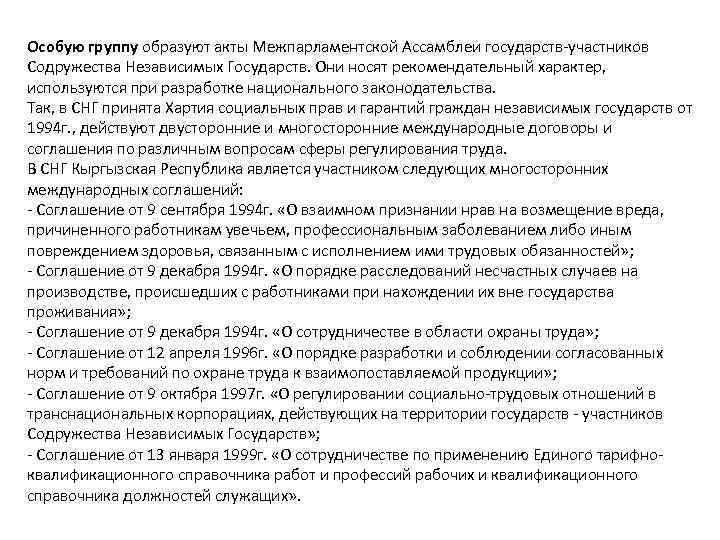 Особую группу образуют акты Межпарламентской Ассамблеи государств-участников Содружества Независимых Государств. Они носят рекомендательный характер, используются при разработке национального законодательства.
Так, в СНГ принята Хартия социальных прав и гарантий граждан независимых государств от 1994г., действуют двусторонние и многосторонние международные договоры и соглашения по различным вопросам сферы регулирования труда.
В СНГ Кыргызская Республика является участником следующих многосторонних международных соглашений:
- Соглашение от 9 сентября 1994г. «О взаимном признании нрав на возмещение вреда, причиненного работникам увечьем, профессиональным заболеванием либо иным повреждением здоровья, связанным с исполнением ими трудовых обязанностей»;
- Соглашение от 9 декабря 1994г. «О порядке расследований несчастных случаев на производстве, происшедших с работниками при нахождении их вне государства проживания»;
- Соглашение от 9 декабря 1994г. «О сотрудничестве в области охраны труда»;
- Соглашение от 12 апреля 1996г. «О порядке разработки и соблюдении согласованных норм и требований по охране труда к взаимопоставляемой продукции»;
- Соглашение от 9 октября 1997г. «О регулировании социально-трудовых отношений в транснациональных корпорациях, действующих на территории государств - участников Содружества Независимых Государств»;
- Соглашение от 13 января 1999г. «О сотрудничестве по применению Единого тарифно-квалификационного справочника работ и профессий рабочих и квалификационного справочника должностей служащих».